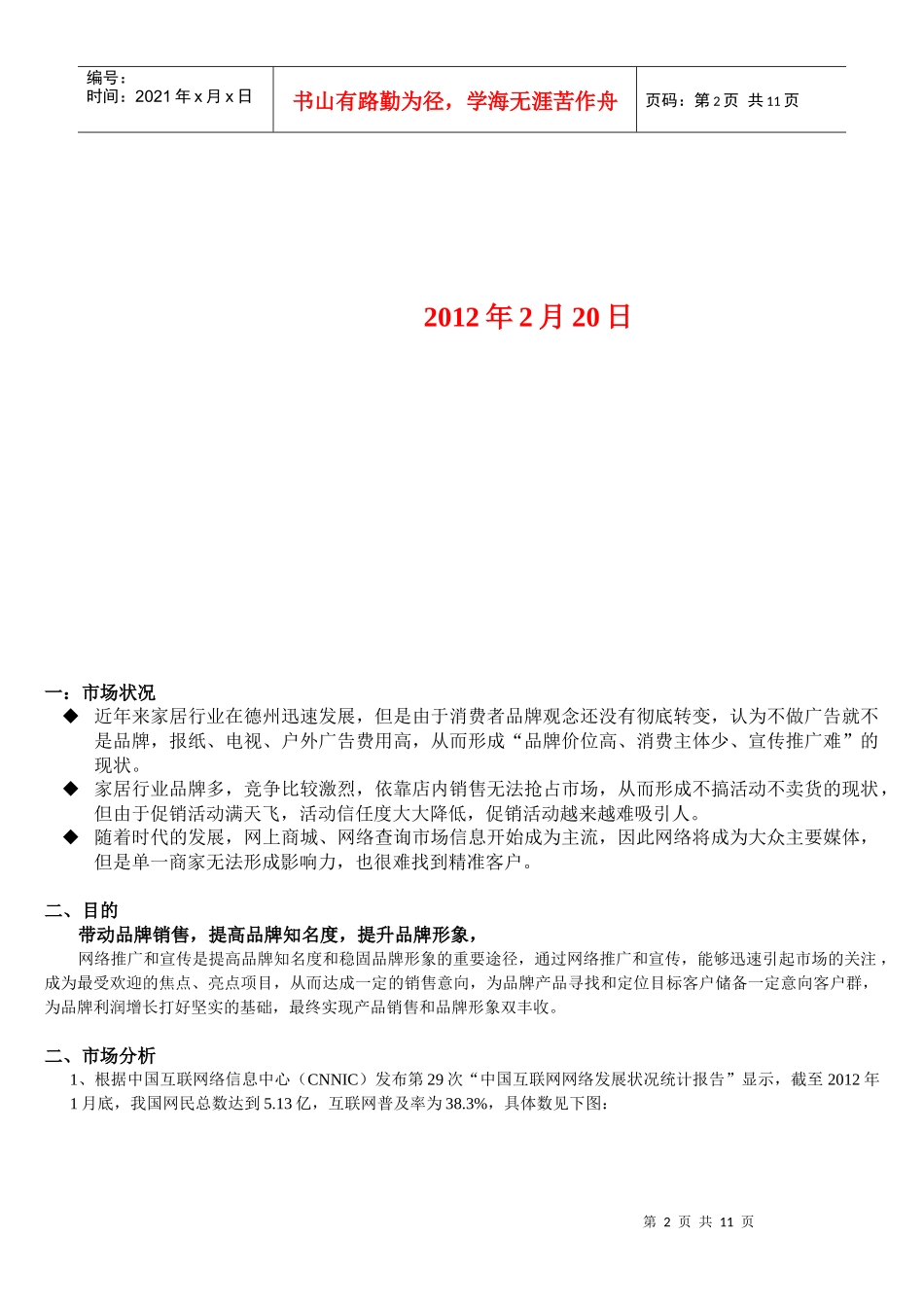 编号：
时间：2021 年 x 月 x 日

书山有路勤为径，学海无涯苦作舟

页码：第 2 页 共 11 页

2012 年 2 月 20 日

一：市场状况

◆ 近年来家居行业在德州迅速发展，但是由于消费者品牌观念还没有彻底转变，认为不做广告就不是品牌，报纸、电视、户外广告费用高，从而形成“品牌价位高、消费主体少、宣传推广难”的现状。

◆ 家居行业品牌多，竞争比较激烈，依靠店内销售无法抢占市场，从而形成不搞活动不卖货的现状，但由于促销活动满天飞，活动信任度大大降低，促销活动越来越难吸引人。

◆ 随着时代的发展，网上商城、网络查询市场信息开始成为主流，因此网络将成为大众主要媒体，但是单一商家无法形成影响力，也很难找到精准客户。

二、目的

带动品牌销售，提高品牌知名度，提升品牌形象，

网络推广和宣传是提高品牌知名度和稳固品牌形象的重要途径，通过网络推广和宣传，能够迅速引起市场的关注，成为最受欢迎的焦点、亮点项目，从而达成一定的销售意向，为品牌产品寻找和定位目标客户储备一定意向客户群，为品牌利润增长打好坚实的基础，最终实现产品销售和品牌形象双丰收。

二、市场分析

1、根据中国互联网络信息中心（CNNIC）发布第 29 次“中国互联网网络发展状况统计报告”显示，截至 2012 年 1 月底，我国网民总数达到 5.13 亿，互联网普及率为 38.3%，具体数见下图：

第 2 页 共 11 页